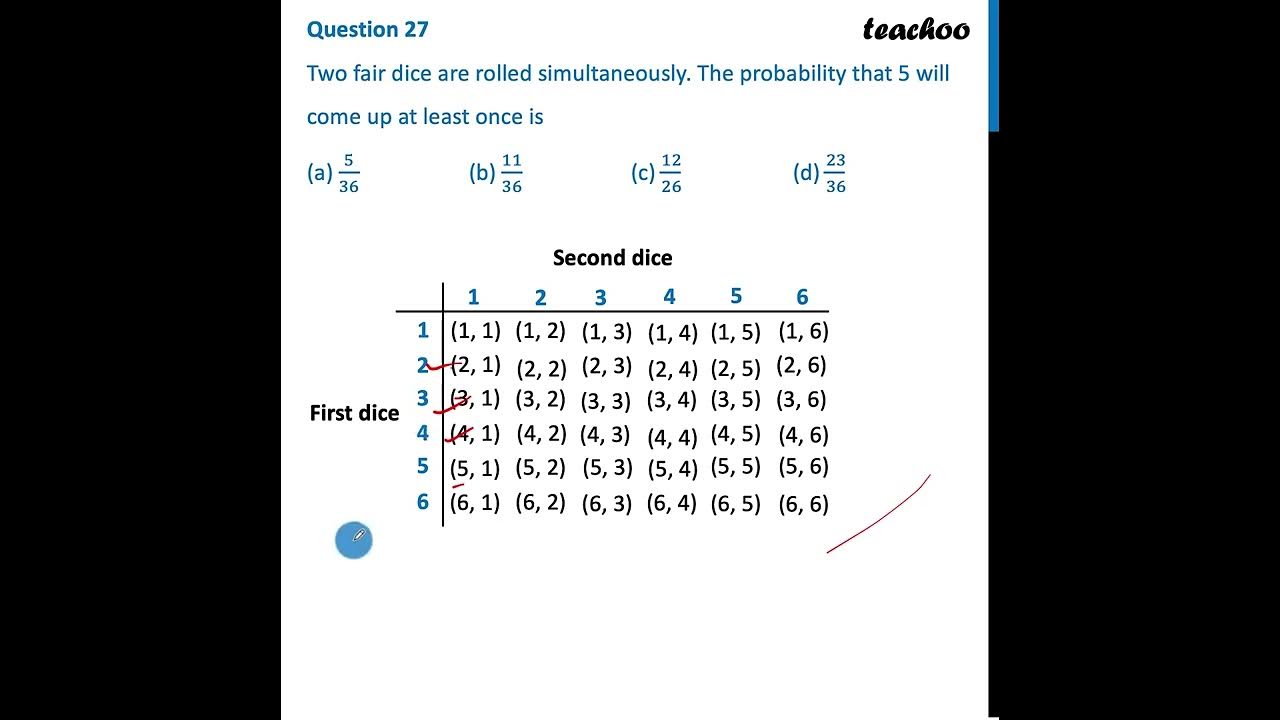 Question 27

teachoo

Two fair dice are rolled simultaneously. The probability that 5 will come up at least once is

(a) $\frac{5}{36}$ (b) $\frac{11}{36}$ (c) $\frac{12}{26}$ (d) $\frac{23}{36}$

Second dice

First dice

| | 1 | 2 | 3 | 4 | 5 | 6 |
|---|---|---|---|---|---|---|
| 1 | (1, 1) | (1, 2) | (1, 3) | (1, 4) | (1, 5) | (1, 6) |
| 2 | (2, 1) | (2, 2) | (2, 3) | (2, 4) | (2, 5) | (2, 6) |
| 3 | (3, 1) | (3, 2) | (3, 3) | (3, 4) | (3, 5) | (3, 6) |
| 4 | (4, 1) | (4, 2) | (4, 3) | (4, 4) | (4, 5) | (4, 6) |
| 5 | (5, 1) | (5, 2) | (5, 3) | (5, 4) | (5, 5) | (5, 6) |
| 6 | (6, 1) | (6, 2) | (6, 3) | (6, 4) | (6, 5) | (6, 6) |